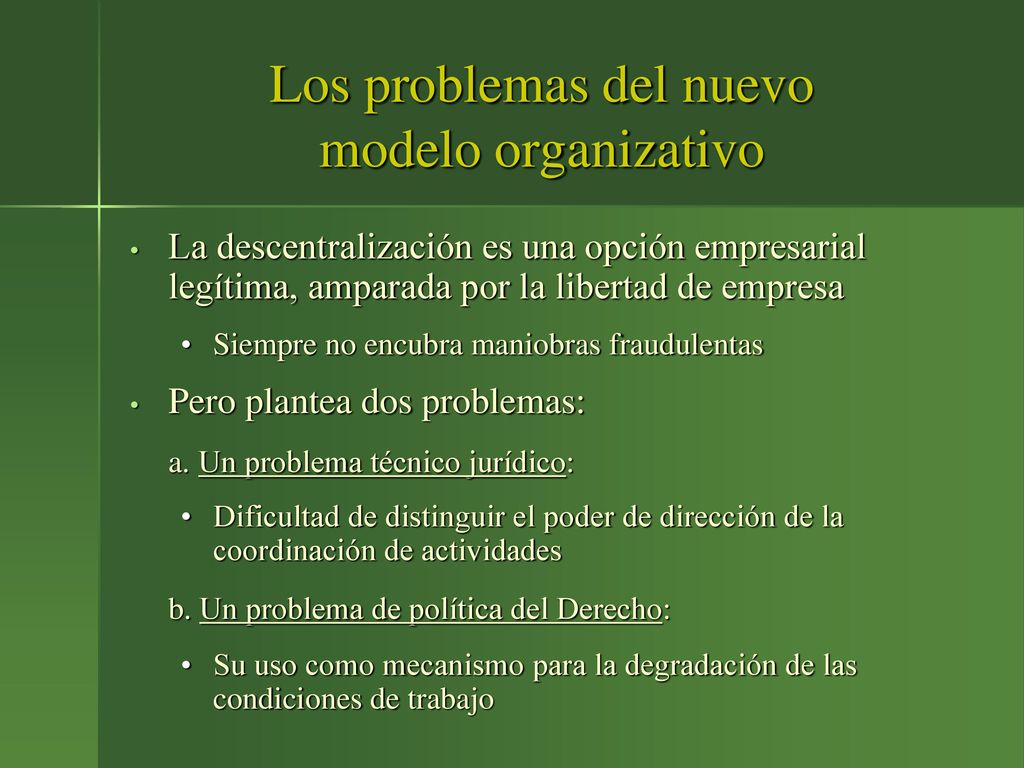 Los problemas del nuevo modelo organizativo

• La descentralización es una opción empresarial legítima, amparada por la libertad de empresa
 • Siempre no encubra maniobras fraudulentas
• Pero plantea dos problemas:
a. Un problema técnico jurídico:
 • Dificultad de distinguir el poder de dirección de la coordinación de actividades
b. Un problema de política del Derecho:
 • Su uso como mecanismo para la degradación de las condiciones de trabajo